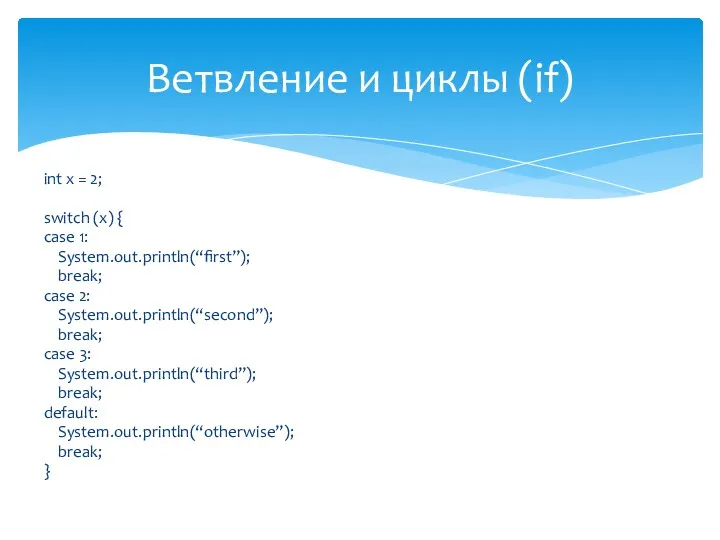 Ветвление и циклы (if)

int x = 2;

switch (x) {
case 1:
System.out.println(“first”);
break;
case 2:
System.out.println(“second”);
break;
case 3:
System.out.println(“third”);
break;
default:
System.out.println(“otherwise”);
break;
}